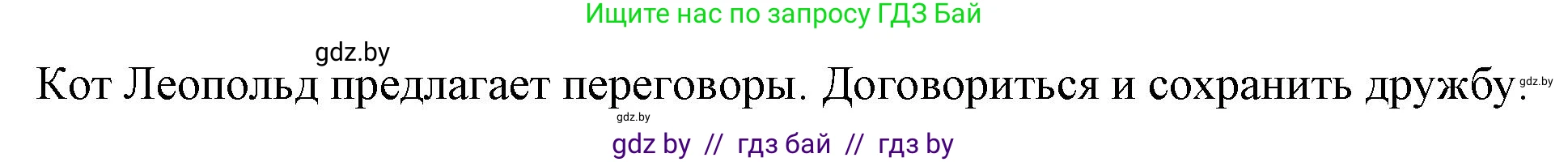 Ищите нас по запросу ГДЗ Бай

gdz.by

Кот Леопольд предлагает переговоры. Договориться и сохранить дружбу.

gdz.by

gdz.by

gdz by // гдз бай // гдз by